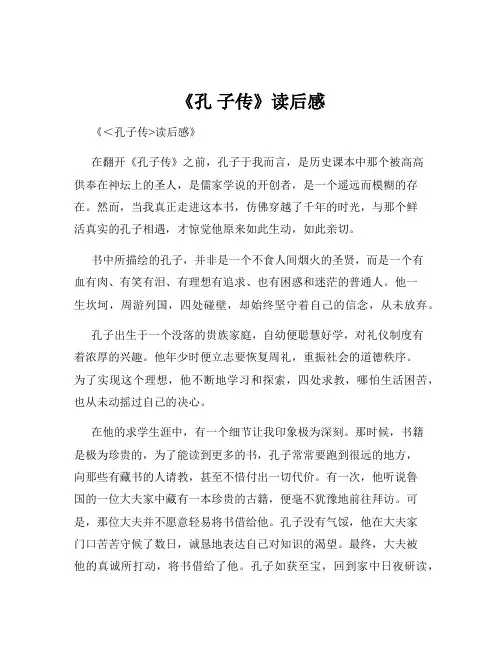 《孔 子传》读后感

《<孔子传>读后感》

在翻开《孔子传》之前，孔子于我而言，是历史课本中那个被高高供奉在神坛上的圣人，是儒家学说的开创者，是一个遥远而模糊的存在。然而，当我真正走进这本书，仿佛穿越了千年的时光，与那个鲜活真实的孔子相遇，才惊觉他原来如此生动，如此亲切。

书中所描绘的孔子，并非是一个不食人间烟火的圣贤，而是一个有血有肉、有笑有泪、有理想有追求、也有困惑和迷茫的普通人。他一生坎坷，周游列国，四处碰壁，却始终坚守着自己的信念，从未放弃。

孔子出生于一个没落的贵族家庭，自幼便聪慧好学，对礼仪制度有着浓厚的兴趣。他年少时便立志要恢复周礼，重振社会的道德秩序。为了实现这个理想，他不断地学习和探索，四处求教，哪怕生活困苦，也从未动摇过自己的决心。

在他的求学生涯中，有一个细节让我印象极为深刻。那时候，书籍是极为珍贵的，为了能读到更多的书，孔子常常要跑到很远的地方，向那些有藏书的人请教，甚至不惜付出一切代价。有一次，他听说鲁国的一位大夫家中藏有一本珍贵的古籍，便毫不犹豫地前往拜访。可是，那位大夫并不愿意轻易将书借给他。孔子没有气馁，他在大夫家门口苦苦守候了数日，诚恳地表达自己对知识的渴望。最终，大夫被他的真诚所打动，将书借给了他。孔子如获至宝，回到家中日夜研读，